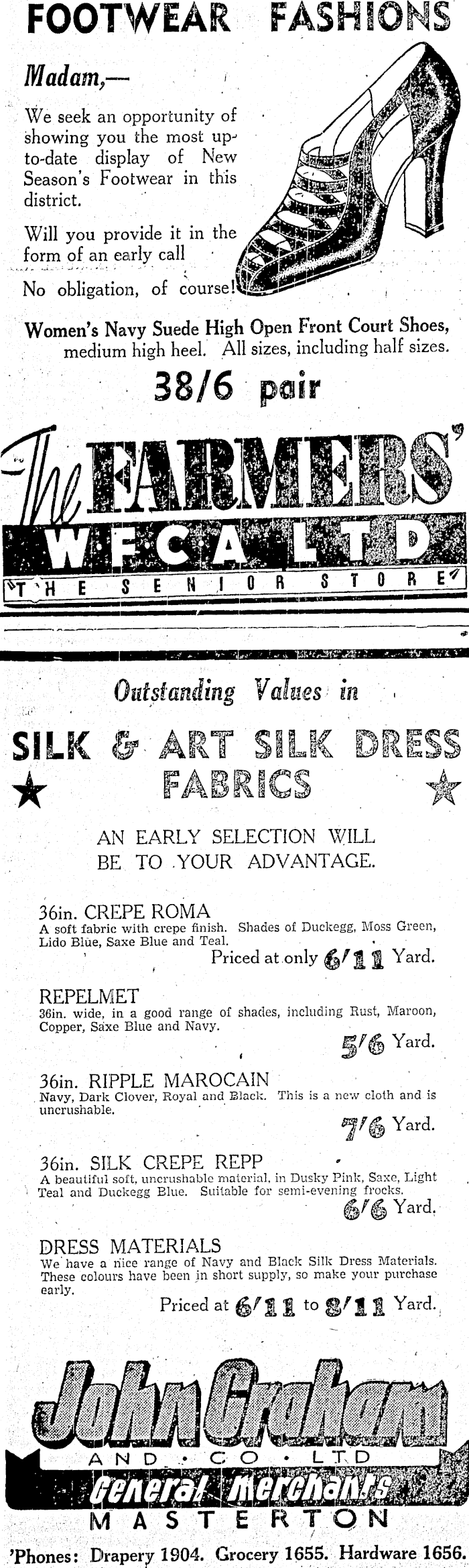 FOOTWEAR FASHIONS

Madam,—

We seek an opportunity of showing you the most up-to-date display of New Season's Footwear in this district.

Will you provide it in the form of an early call

No obligation, of course!

Women's Navy Suede High Open Front Court Shoes, medium high heel. All sizes, including half sizes.

38/6 pair

The FARMERS' W.F.C.A. LTD

THE SENIOR STORE

Outstanding Values in

SILK & ART SILK DRESS FABRICS

AN EARLY SELECTION WILL BE TO YOUR ADVANTAGE.

36in. CREPE ROMA
A soft fabric with crepe finish. Shades of Duckegg, Moss Green, Lido Blue, Saxe Blue and Teal.
Priced at only 6/11 Yard.

REPELMET
36in. wide, in a good range of shades, including Rust, Maroon, Copper, Saxe Blue and Navy.
5/6 Yard.

36in. RIPPLE MAROCAIN
Navy, Dark Clover, Royal and Black. This is a new cloth and is uncrushable.
7/6 Yard.

36in. SILK CREPE REPP
A beautiful soft, uncrushable material, in Dusky Pink, Saxe, Light Teal and Duckegg Blue. Suitable for semi-evening frocks.
6/6 Yard.

DRESS MATERIALS
We have a nice range of Navy and Black Silk Dress Materials. These colours have been in short supply, so make your purchase early.
Priced at 6/11 to 8/11 Yard.

John Graham
AND · CO · LTD
General Merchants
MASTERTON

'Phones: Drapery 1904. Grocery 1655. Hardware 1656.